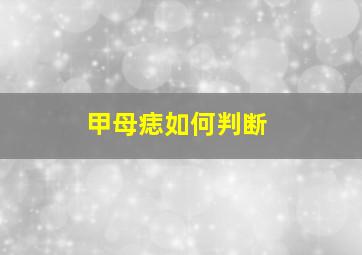 甲母痣如何判断